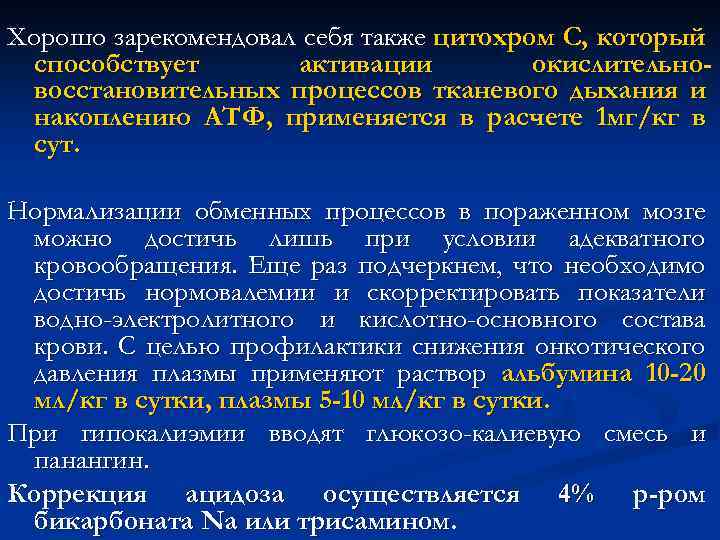 Хорошо зарекомендовал себя также цитохром С, который способствует активации окислительно-восстановительных процессов тканевого дыхания и накоплению АТФ, применяется в расчете 1мг/кг в сут.

Нормализации обменных процессов в пораженном мозге можно достичь лишь при условии адекватного кровообращения. Еще раз подчеркнем, что необходимо достичь нормовалемии и скорректировать показатели водно-электролитного и кислотно-основного состава крови. С целью профилактики снижения онкотического давления плазмы применяют раствор альбумина 10-20 мл/кг в сутки, плазмы 5-10 мл/кг в сутки.

При гипокалиэмии вводят глюкозо-калиевую смесь и панангин.

Коррекция ацидоза осуществляется 4% р-ром бикарбоната Na или трисамином.